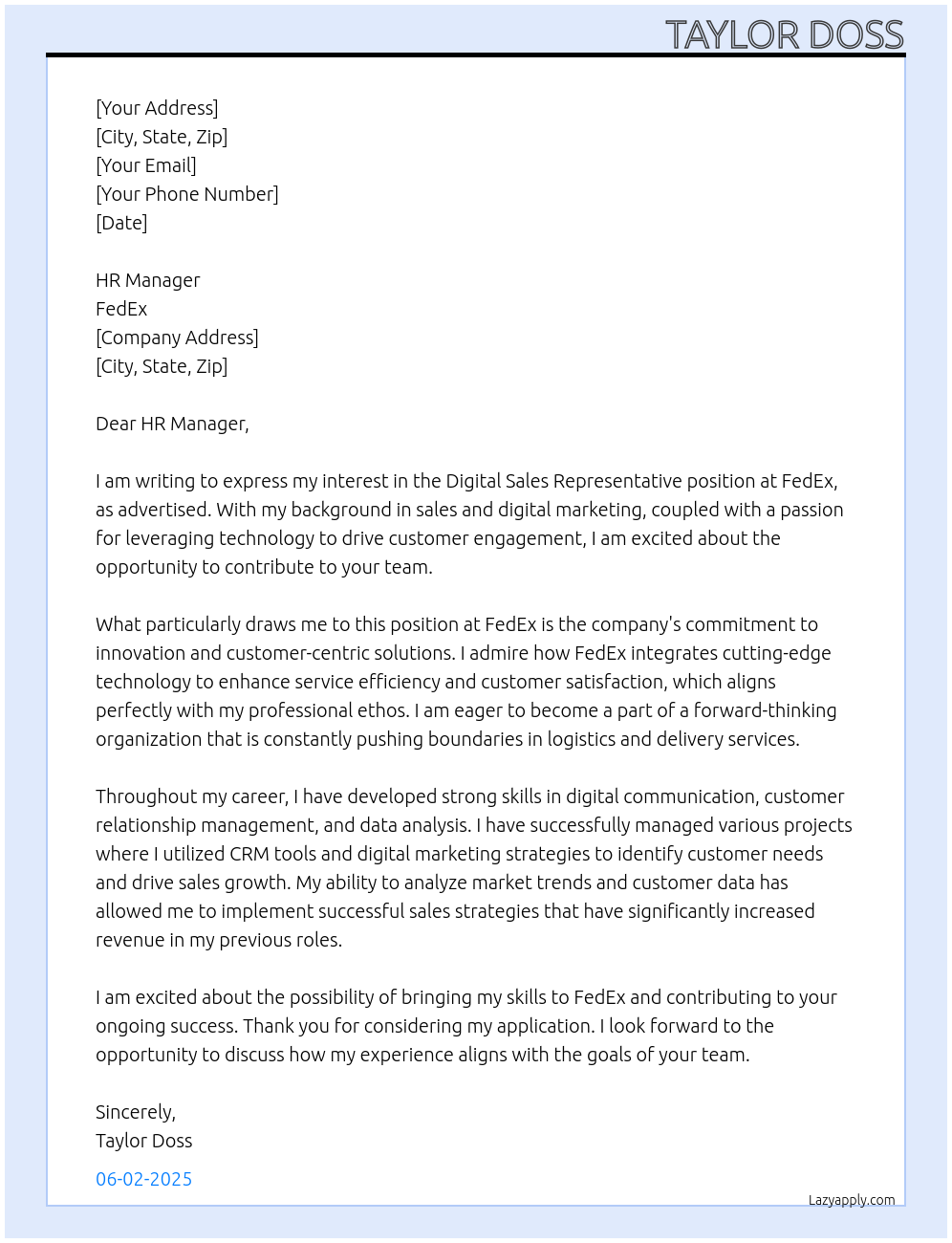 TAYLOR DOSS

[Your Address]
[City, State, Zip]
[Your Email]
[Your Phone Number]
[Date]

HR Manager
FedEx
[Company Address]
[City, State, Zip]

Dear HR Manager,

I am writing to express my interest in the Digital Sales Representative position at FedEx, as advertised. With my background in sales and digital marketing, coupled with a passion for leveraging technology to drive customer engagement, I am excited about the opportunity to contribute to your team.

What particularly draws me to this position at FedEx is the company's commitment to innovation and customer-centric solutions. I admire how FedEx integrates cutting-edge technology to enhance service efficiency and customer satisfaction, which aligns perfectly with my professional ethos. I am eager to become a part of a forward-thinking organization that is constantly pushing boundaries in logistics and delivery services.

Throughout my career, I have developed strong skills in digital communication, customer relationship management, and data analysis. I have successfully managed various projects where I utilized CRM tools and digital marketing strategies to identify customer needs and drive sales growth. My ability to analyze market trends and customer data has allowed me to implement successful sales strategies that have significantly increased revenue in my previous roles.

I am excited about the possibility of bringing my skills to FedEx and contributing to your ongoing success. Thank you for considering my application. I look forward to the opportunity to discuss how my experience aligns with the goals of your team.

Sincerely,
Taylor Doss

06-02-2025

Lazyapply.com